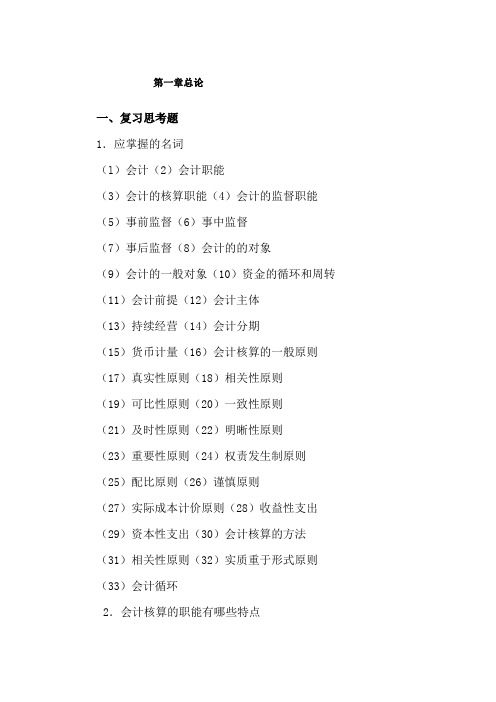 第一章总论

一、复习思考题

1．应掌握的名词

（1）会计（2）会计职能

（3）会计的核算职能（4）会计的监督职能

（5）事前监督（6）事中监督

（7）事后监督（8）会计的的对象

（9）会计的一般对象（10）资金的循环和周转

（11）会计前提（12）会计主体

（13）持续经营（14）会计分期

（15）货币计量（16）会计核算的一般原则

（17）真实性原则（18）相关性原则

（19）可比性原则（20）一致性原则

（21）及时性原则（22）明晰性原则

（23）重要性原则（24）权责发生制原则

（25）配比原则（26）谨慎原则

（27）实际成本计价原则（28）收益性支出

（29）资本性支出（30）会计核算的方法

（31）相关性原则（32）实质重于形式原则

（33）会计循环

2．会计核算的职能有哪些特点